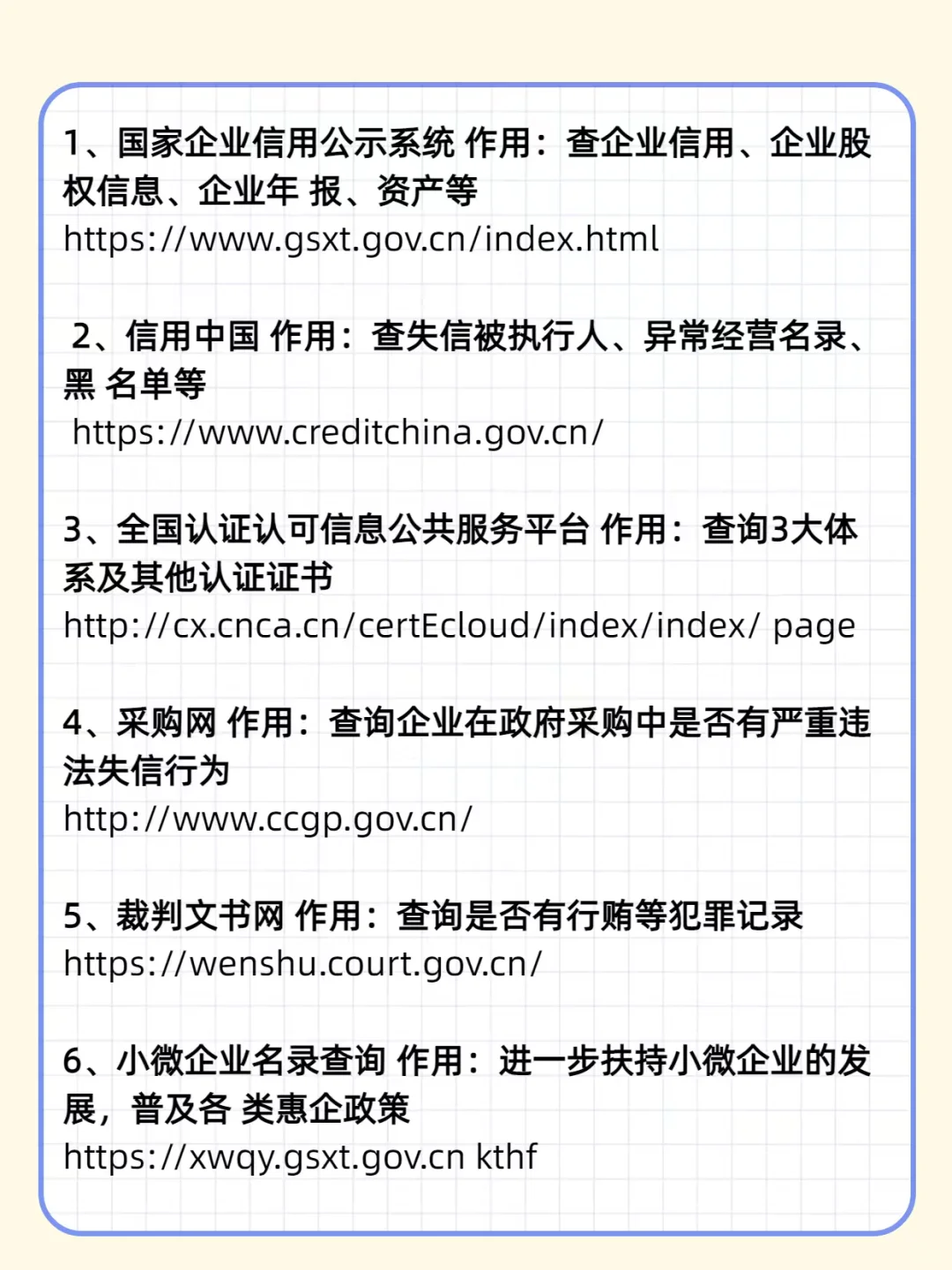 1、国家企业信用公示系统 作用：查企业信用、企业股权信息、企业年 报、资产等
https://www.gsxt.gov.cn/index.html

2、信用中国 作用：查失信被执行人、异常经营名录、黑 名单等
https://www.creditchina.gov.cn/

3、全国认证认可信息公共服务平台 作用：查询3大体系及其他认证证书
http://cx.cnca.cn/certEcloud/index/index/ page

4、采购网 作用：查询企业在政府采购中是否有严重违法失信行为
http://www.ccgp.gov.cn/

5、裁判文书网 作用：查询是否有行贿等犯罪记录
https://wenshu.court.gov.cn/

6、小微企业名录查询 作用：进一步扶持小微企业的发展，普及各 类惠企政策
https://xwqy.gsxt.gov.cn kthf